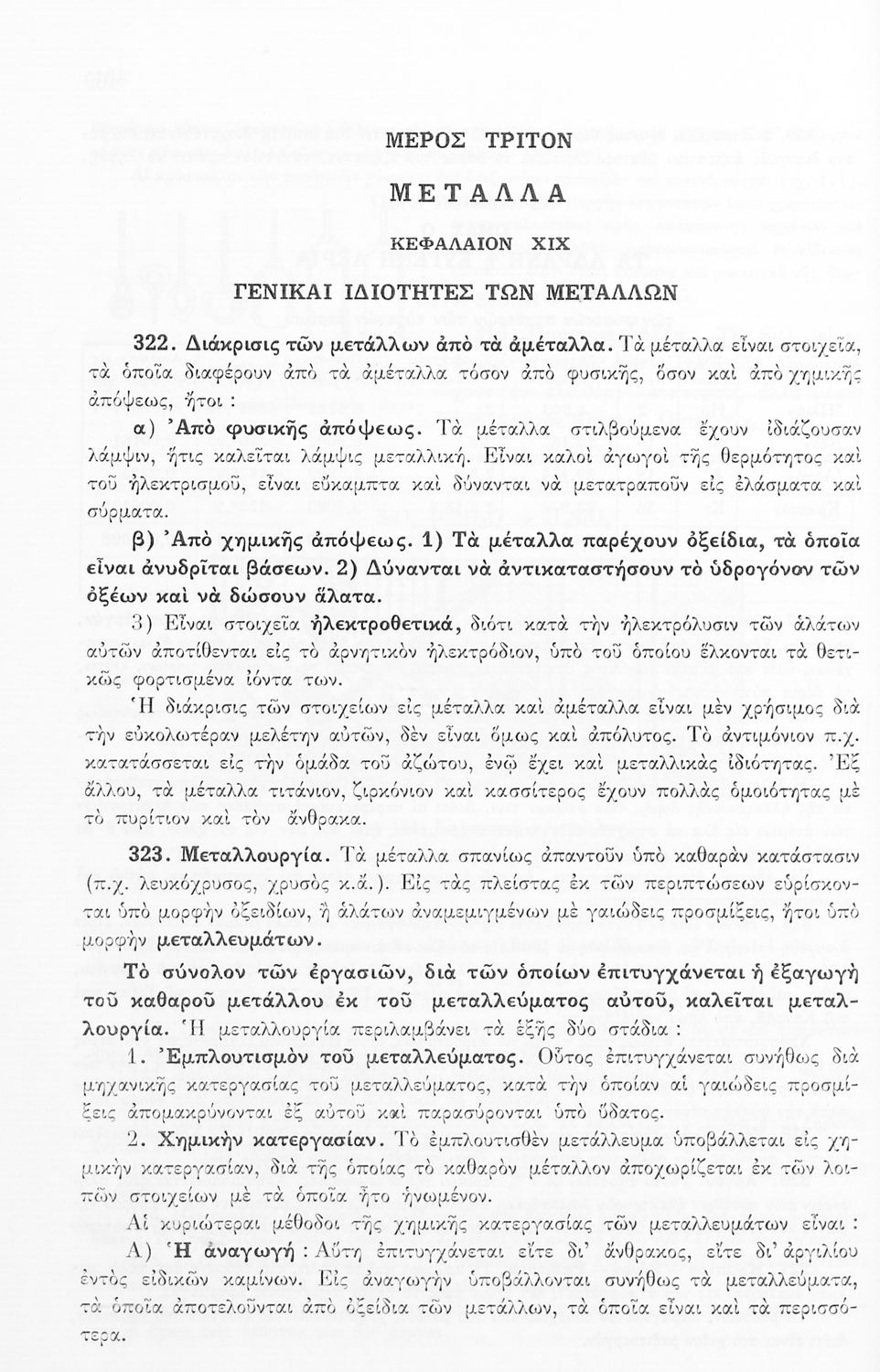 ΜΕΡΟΣ ΤΡΙΤΟΝ

ΜΕΤΑΛΛΑ

ΚΕΦΑΛΑΙΟΝ XIX

ΓΕΝΙΚΑΙ ΙΔΙΟΤΗΤΕΣ ΤΩΝ ΜΕΤΑΛΛΩΝ

322. Διάκρισις τῶν μετάλλων ἀπὸ τὰ ἀμέταλλα. Τὰ μέταλλα εἶναι στοιχεῖα, τὰ ὁποῖα διαφέρουν ἀπὸ τὰ ἀμέταλλα τόσον ἀπὸ φυσικῆς, ὅσον καὶ ἀπὸ χημικῆς ἀπόψεως, ἤτοι :

α) Ἀπὸ φυσικῆς ἀπόψεως. Τὰ μέταλλα στιλβούμενα ἔχουν ἰδιάζουσαν λάμψιν, ἥτις καλεῖται λάμψις μεταλλική. Εἶναι καλοὶ ἀγωγοὶ τῆς θερμότητος καὶ τοῦ ἠλεκτρισμοῦ, εἶναι εὔκαμπτα καὶ δύνανται νὰ μετατραποῦν εἰς ἐλάσματα καὶ σύρματα.

β) Ἀπὸ χημικῆς ἀπόψεως. 1) Τὰ μέταλλα παρέχουν ὀξείδια, τὰ ὁποῖα εἶναι ἀνυδρῖται βάσεων. 2) Δύνανται νὰ ἀντικαταστήσουν τὸ ὑδρογόνον τῶν ὀξέων καὶ νὰ δώσουν ἅλατα.

3) Εἶναι στοιχεῖα ἠλεκτροθετικά, διότι κατὰ τὴν ἠλεκτρόλυσιν τῶν ἁλάτων αὐτῶν ἀποτίθενται εἰς τὸ ἀρνητικὸν ἠλεκτρόδιον, ὑπὸ τοῦ ὁποίου ἕλκονται τὰ θετικῶς φορτισμένα ἰόντα των.

Ἡ διάκρισις τῶν στοιχείων εἰς μέταλλα καὶ ἀμέταλλα εἶναι μὲν χρήσιμος διὰ τὴν εὐκολωτέραν μελέτην αὐτῶν, δὲν εἶναι ὅμως καὶ ἀπόλυτος. Τὸ ἀντιμόνιον π.χ. κατατάσσεται εἰς τὴν ὁμάδα τοῦ ἀζώτου, ἐνῷ ἔχει καὶ μεταλλικὰς ἰδιότητας. Ἐξ ἄλλου, τὰ μέταλλα τιτάνιον, ζιρκόνιον καὶ κασσίτερος ἔχουν πολλὰς ὁμοιότητας μὲ τὸ πυρίτιον καὶ τὸν ἄνθρακα.

323. Μεταλλουργία. Τὰ μέταλλα σπανίως ἀπαντοῦν ὑπὸ καθαρὰν κατάστασιν (π.χ. λευκόχρυσος, χρυσὸς κ.ἄ.). Εἰς τὰς πλείστας ἐκ τῶν περιπτώσεων εὑρίσκονται ὑπὸ μορφὴν ὀξειδίων, ἢ ἁλάτων ἀναμεμιγμένων μὲ γαιώδεις προσμίξεις, ἤτοι ὑπὸ μορφὴν μεταλλευμάτων.

Τὸ σύνολον τῶν ἐργασιῶν, διὰ τῶν ὁποίων ἐπιτυγχάνεται ἡ ἐξαγωγὴ τοῦ καθαροῦ μετάλλου ἐκ τοῦ μεταλλεύματος αὐτοῦ, καλεῖται μεταλλουργία. Ἡ μεταλλουργία περιλαμβάνει τὰ ἑξῆς δύο στάδια :

1. Ἐμπλουτισμὸν τοῦ μεταλλεύματος. Οὗτος ἐπιτυγχάνεται συνήθως διὰ μηχανικῆς κατεργασίας τοῦ μεταλλεύματος, κατὰ τὴν ὁποίαν αἱ γαιώδεις προσμίξεις ἀπομακρύνονται ἐξ αὐτοῦ καὶ παρασύρονται ὑπὸ ὕδατος.

2. Χημικὴν κατεργασίαν. Τὸ ἐμπλουτισθὲν μετάλλευμα ὑποβάλλεται εἰς χημικὴν κατεργασίαν, διὰ τῆς ὁποίας τὸ καθαρὸν μέταλλον ἀποχωρίζεται ἐκ τῶν λοιπῶν στοιχείων μὲ τὰ ὁποῖα ἦτο ἡνωμένον.

Αἱ κυριώτεραι μέθοδοι τῆς χημικῆς κατεργασίας τῶν μεταλλευμάτων εἶναι :

Α) Ἡ ἀναγωγή : Αὕτη ἐπιτυγχάνεται εἴτε δι' ἄνθρακος, εἴτε δι' ἀργιλίου ἐντὸς εἰδικῶν καμίνων. Εἰς ἀναγωγὴν ὑποβάλλονται συνήθως τὰ μεταλλεύματα, τὰ ὁποῖα ἀποτελοῦνται ἀπὸ ὀξείδια τῶν μετάλλων, τὰ ὁποῖα εἶναι καὶ τὰ περισσότερα.